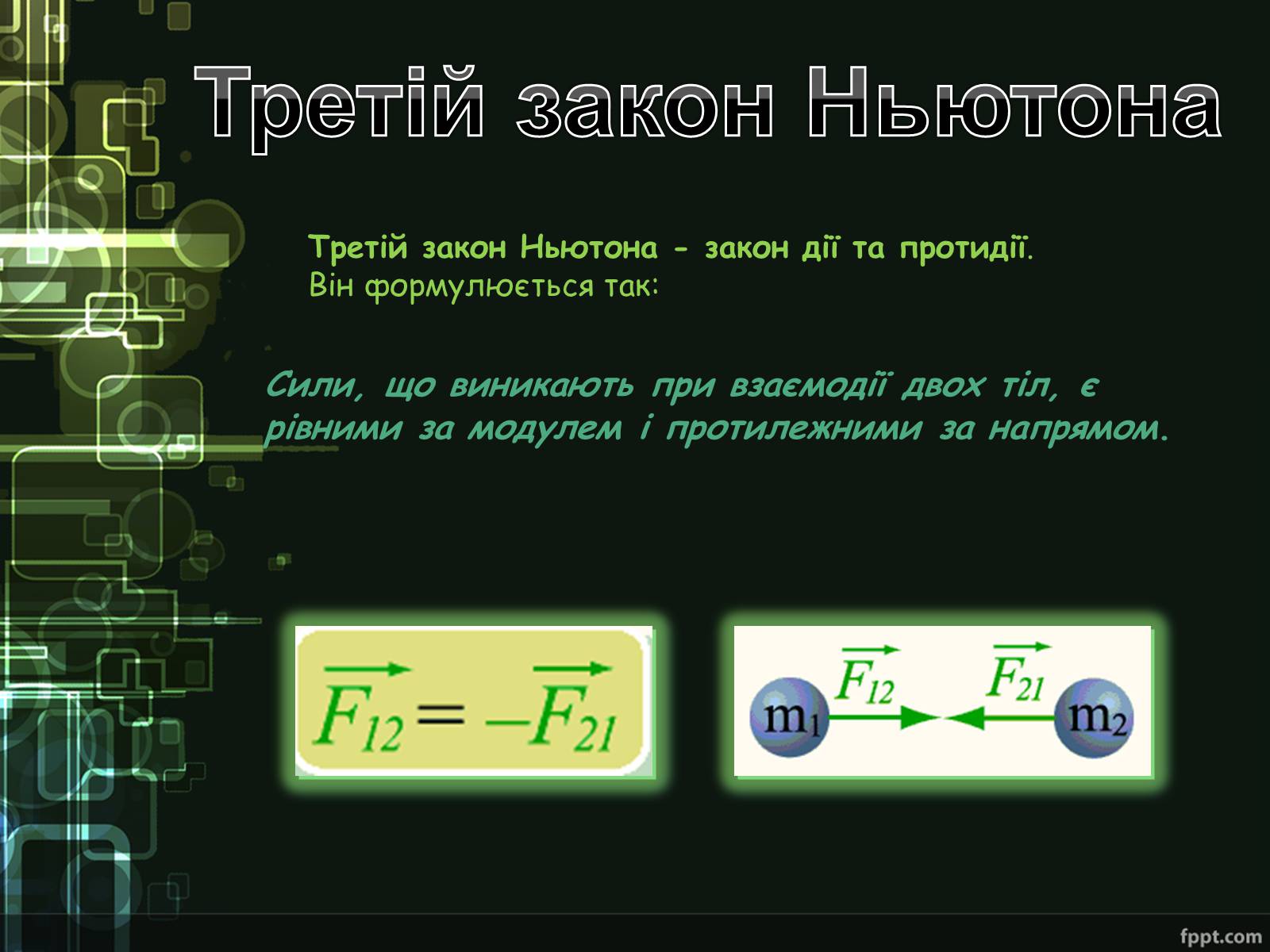 Третій закон Ньютона

Третій закон Ньютона - закон дії та протидії. Він формулюється так:

Сили, що виникають при взаємодії двох тіл, є рівними за модулем і протилежними за напрямом.

$\overrightarrow{F_{12}} = -\overrightarrow{F_{21}}$

$m_1$ $\overrightarrow{F_{12}}$ $\overrightarrow{F_{21}}$ $m_2$

fppt.com